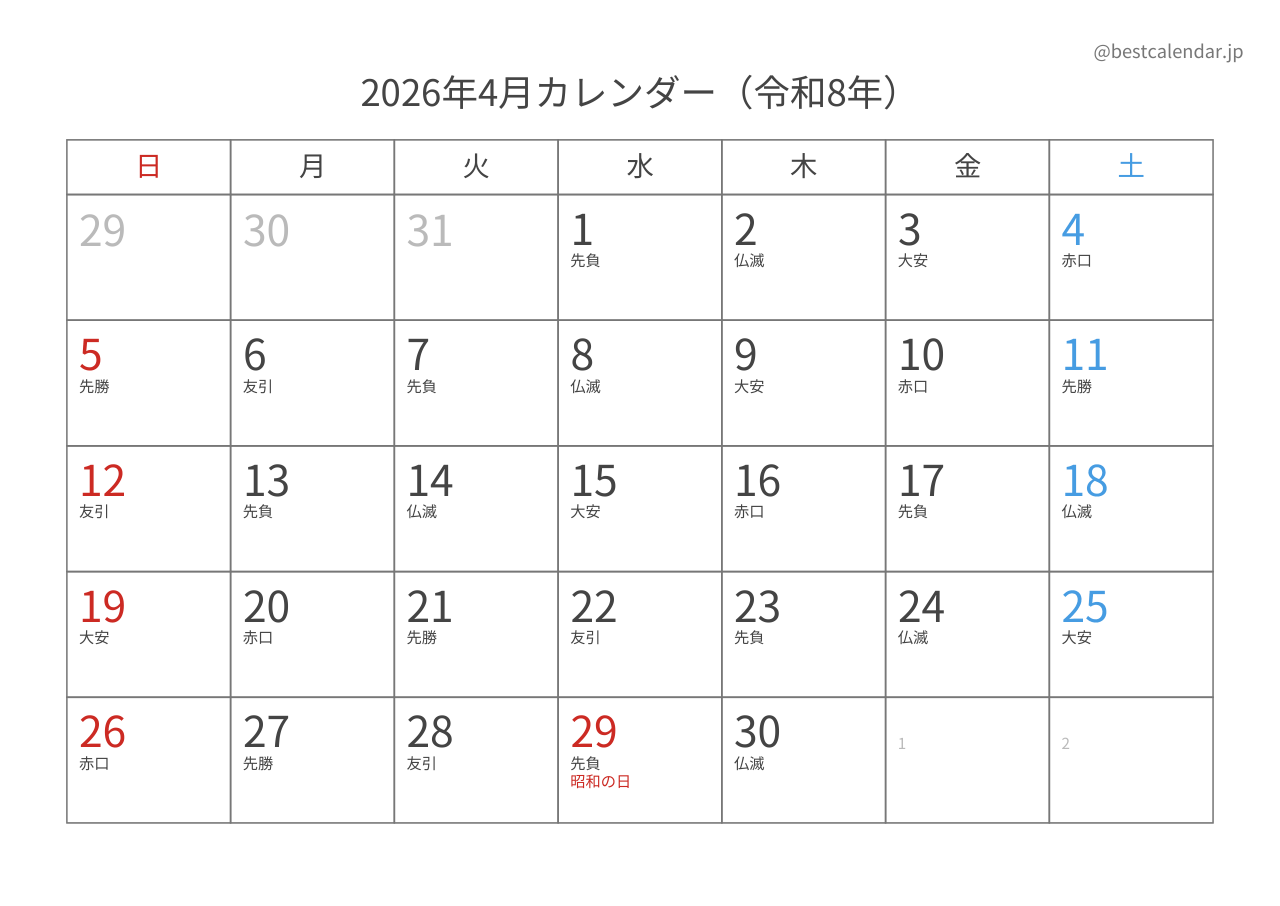 @bestcalendar.jp

2026年4月カレンダー（令和8年）

| 日 | 月 | 火 | 水 | 木 | 金 | 土 |
|---|---|---|---|---|---|---|
| 29 | 30 | 31 | 1 先負 | 2 仏滅 | 3 大安 | 4 赤口 |
| 5 先勝 | 6 友引 | 7 先負 | 8 仏滅 | 9 大安 | 10 赤口 | 11 先勝 |
| 12 友引 | 13 先負 | 14 仏滅 | 15 大安 | 16 赤口 | 17 先負 | 18 仏滅 |
| 19 大安 | 20 赤口 | 21 先勝 | 22 友引 | 23 先負 | 24 仏滅 | 25 大安 |
| 26 赤口 | 27 先勝 | 28 友引 | 29 先負 昭和の日 | 30 仏滅 | 1 | 2 |